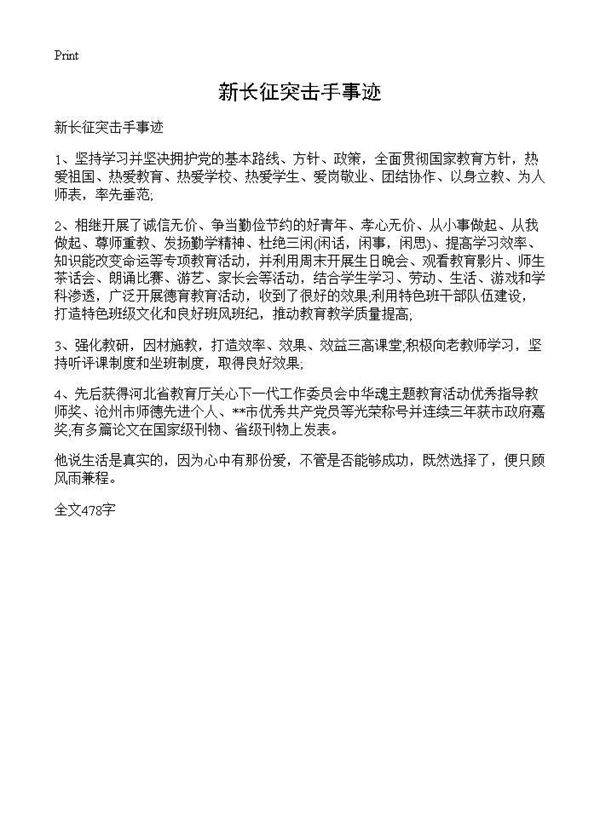 Print

新长征突击手事迹

新长征突击手事迹

1、坚持学习并坚决拥护党的基本路线、方针、政策，全面贯彻国家教育方针，热爱祖国、热爱教育、热爱学校、热爱学生、爱岗敬业、团结协作、以身立教、为人师表，率先垂范;

2、相继开展了诚信无价、争当勤俭节约的好青年、孝心无价、从小事做起、从我做起、尊师重教、发扬勤学精神、杜绝三闲(闲话，闲事，闲思)、提高学习效率、知识能改变命运等专项教育活动，并利用周末开展生日晚会、观看教育影片、师生茶话会、朗诵比赛、游艺、家长会等活动，结合学生学习、劳动、生活、游戏和学科渗透，广泛开展德育教育活动，收到了很好的效果;利用特色班干部队伍建设，打造特色班级文化和良好班风班纪，推动教育教学质量提高;

3、强化教研，因材施教，打造效率、效果、效益三高课堂;积极向老教师学习，坚持听评课制度和坐班制度，取得良好效果;

4、先后获得河北省教育厅关心下一代工作委员会中华魂主题教育活动优秀指导教师奖、沧州市师德先进个人、**市优秀共产党员等光荣称号并连续三年获市政府嘉奖;有多篇论文在国家级刊物、省级刊物上发表。

他说生活是真实的，因为心中有那份爱，不管是否能够成功，既然选择了，便只顾风雨兼程。

全文478字